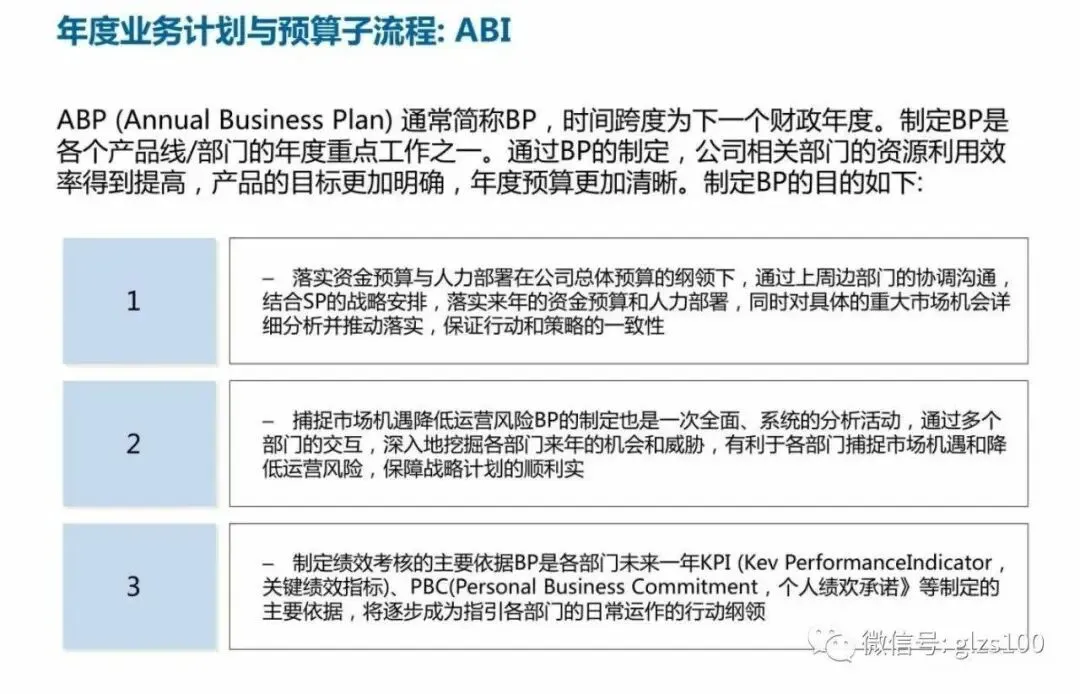 年度业务计划与预算子流程: ABI

ABP (Annual Business Plan) 通常简称BP，时间跨度为下一个财政年度。制定BP是各个产品线/部门的年度重点工作之一。通过BP的制定，公司相关部门的资源利用效率得到提高，产品的目标更加明确，年度预算更加清晰。制定BP的目的如下:

1

- 落实资金预算与人力部署在公司总体预算的纲领下，通过上周边部门的协调沟通，结合SP的战略安排，落实来年的资金预算和人力部署，同时对具体的重大市场机会详细分析并推动落实，保证行动和策略的一致性

2

- 捕捉市场机遇降低运营风险BP的制定也是一次全面、系统的分析活动，通过多个部门的交互，深入地挖掘各部门来年的机会和威胁，有利于各部门捕捉市场机遇和降低运营风险，保障战略计划的顺利实

3

- 制定绩效考核的主要依据BP是各部门未来一年KPI (Kev PerformanceIndicator，关键绩效指标)、PBC(Personal Business Commitment，个人绩欢承诺》等制定的主要依据，将逐步成为指引各部门的日常运作的行动纲领

微信号: glzs100